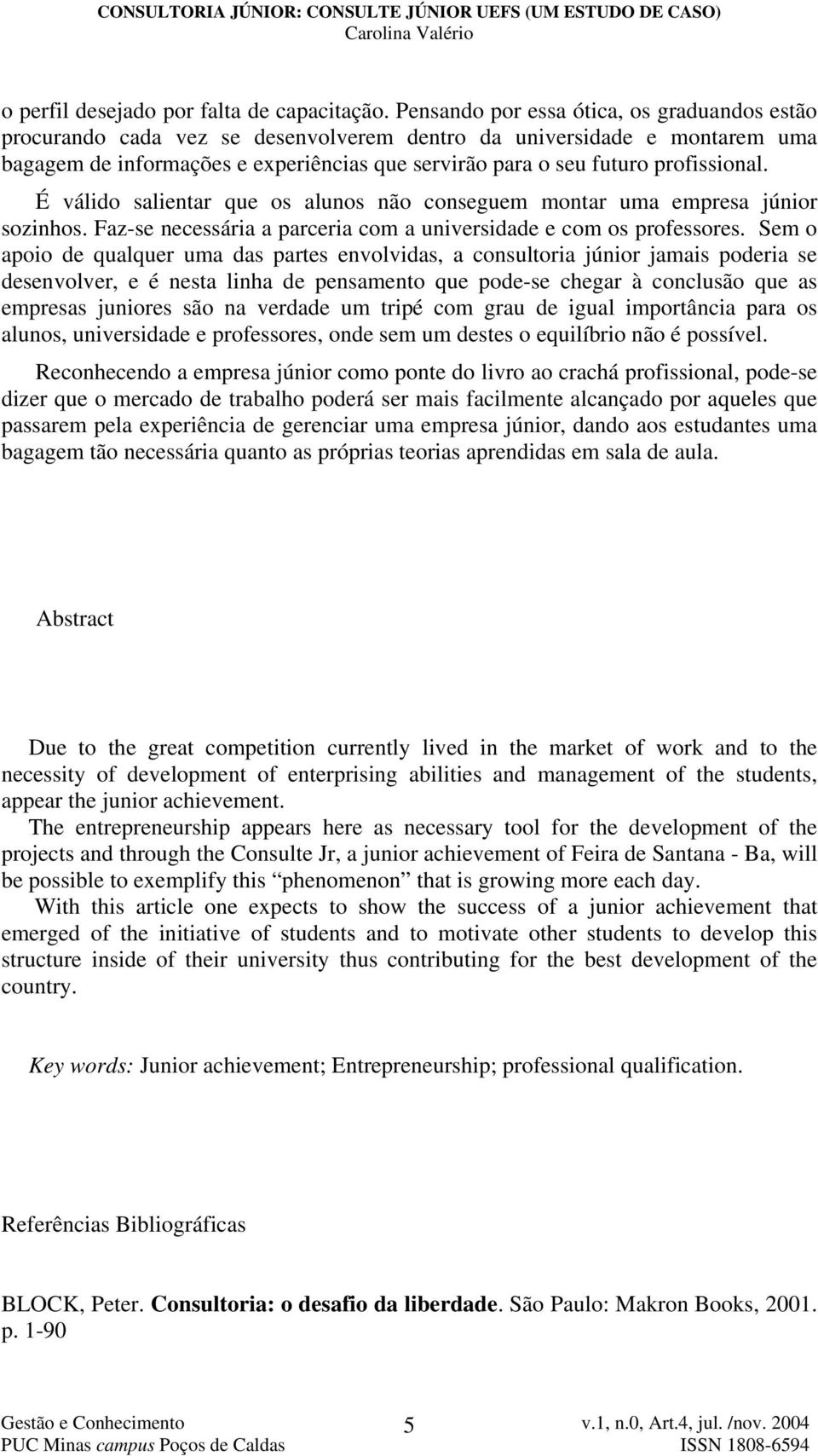 CONSULTORIA JÚNIOR: CONSULTE JÚNIOR UEFS (UM ESTUDO DE CASO)
Carolina Valério

o perfil desejado por falta de capacitação. Pensando por essa ótica, os graduandos estão procurando cada vez se desenvolverem dentro da universidade e montarem uma bagagem de informações e experiências que servirão para o seu futuro profissional.

É válido salientar que os alunos não conseguem montar uma empresa júnior sozinhos. Faz-se necessária a parceria com a universidade e com os professores. Sem o apoio de qualquer uma das partes envolvidas, a consultoria júnior jamais poderia se desenvolver, e é nesta linha de pensamento que pode-se chegar à conclusão que as empresas juniores são na verdade um tripé com grau de igual importância para os alunos, universidade e professores, onde sem um destes o equilíbrio não é possível.

Reconhecendo a empresa júnior como ponte do livro ao crachá profissional, pode-se dizer que o mercado de trabalho poderá ser mais facilmente alcançado por aqueles que passarem pela experiência de gerenciar uma empresa júnior, dando aos estudantes uma bagagem tão necessária quanto as próprias teorias aprendidas em sala de aula.

Abstract

Due to the great competition currently lived in the market of work and to the necessity of development of enterprising abilities and management of the students, appear the junior achievement.

The entrepreneurship appears here as necessary tool for the development of the projects and through the Consulte Jr, a junior achievement of Feira de Santana - Ba, will be possible to exemplify this “phenomenon” that is growing more each day.

With this article one expects to show the success of a junior achievement that emerged of the initiative of students and to motivate other students to develop this structure inside of their university thus contributing for the best development of the country.

Key words: Junior achievement; Entrepreneurship; professional qualification.

Referências Bibliográficas

BLOCK, Peter. Consultoria: o desafio da liberdade. São Paulo: Makron Books, 2001. p. 1-90

Gestão e Conhecimento
PUC Minas campus Poços de Caldas
5
v.1, n.0, Art.4, jul. /nov. 2004
ISSN 1808-6594